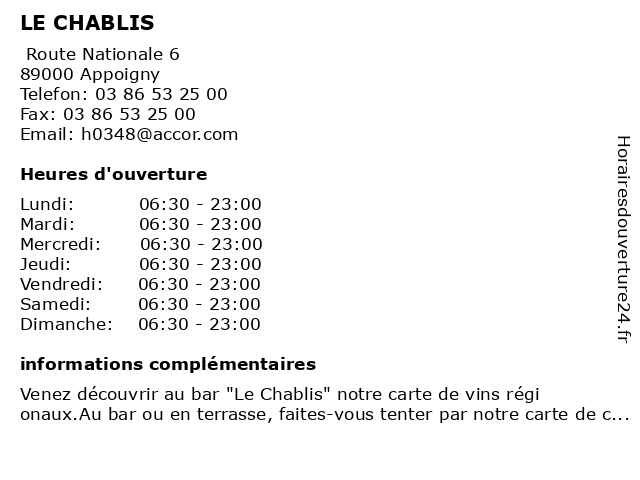 LE CHABLIS

Route Nationale 6
89000 Appoigny
Telefon: 03 86 53 25 00
Fax: 03 86 53 25 00
Email: h0348@accor.com

Heures d'ouverture

| | |
|---|---|
| Lundi: | 06:30 - 23:00 |
| Mardi: | 06:30 - 23:00 |
| Mercredi: | 06:30 - 23:00 |
| Jeudi: | 06:30 - 23:00 |
| Vendredi: | 06:30 - 23:00 |
| Samedi: | 06:30 - 23:00 |
| Dimanche: | 06:30 - 23:00 |

informations complémentaires

Venez découvrir au bar "Le Chablis" notre carte de vins régi onaux.Au bar ou en terrasse, faites-vous tenter par notre carte de c...

Horairesdouverture24.fr